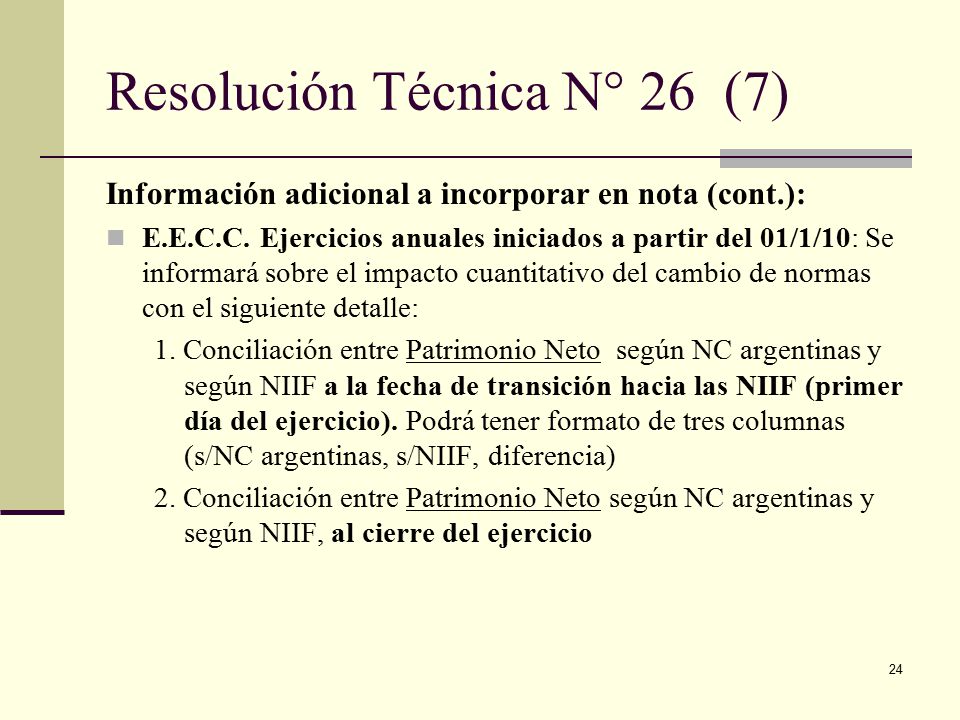 Resolución Técnica N° 26 (7)

Información adicional a incorporar en nota (cont.):

E.E.C.C. Ejercicios anuales iniciados a partir del 01/1/10: Se informará sobre el impacto cuantitativo del cambio de normas con el siguiente detalle:

1. Conciliación entre Patrimonio Neto según NC argentinas y según NIIF a la fecha de transición hacia las NIIF (primer día del ejercicio). Podrá tener formato de tres columnas (s/NC argentinas, s/NIIF, diferencia)

2. Conciliación entre Patrimonio Neto según NC argentinas y según NIIF, al cierre del ejercicio

24